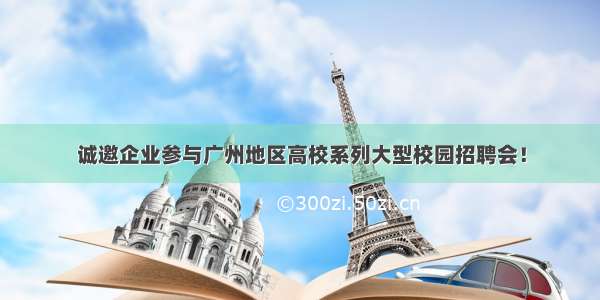 诚邀企业参与广州地区高校系列大型校园招聘会！

©300zi.50zi.cn